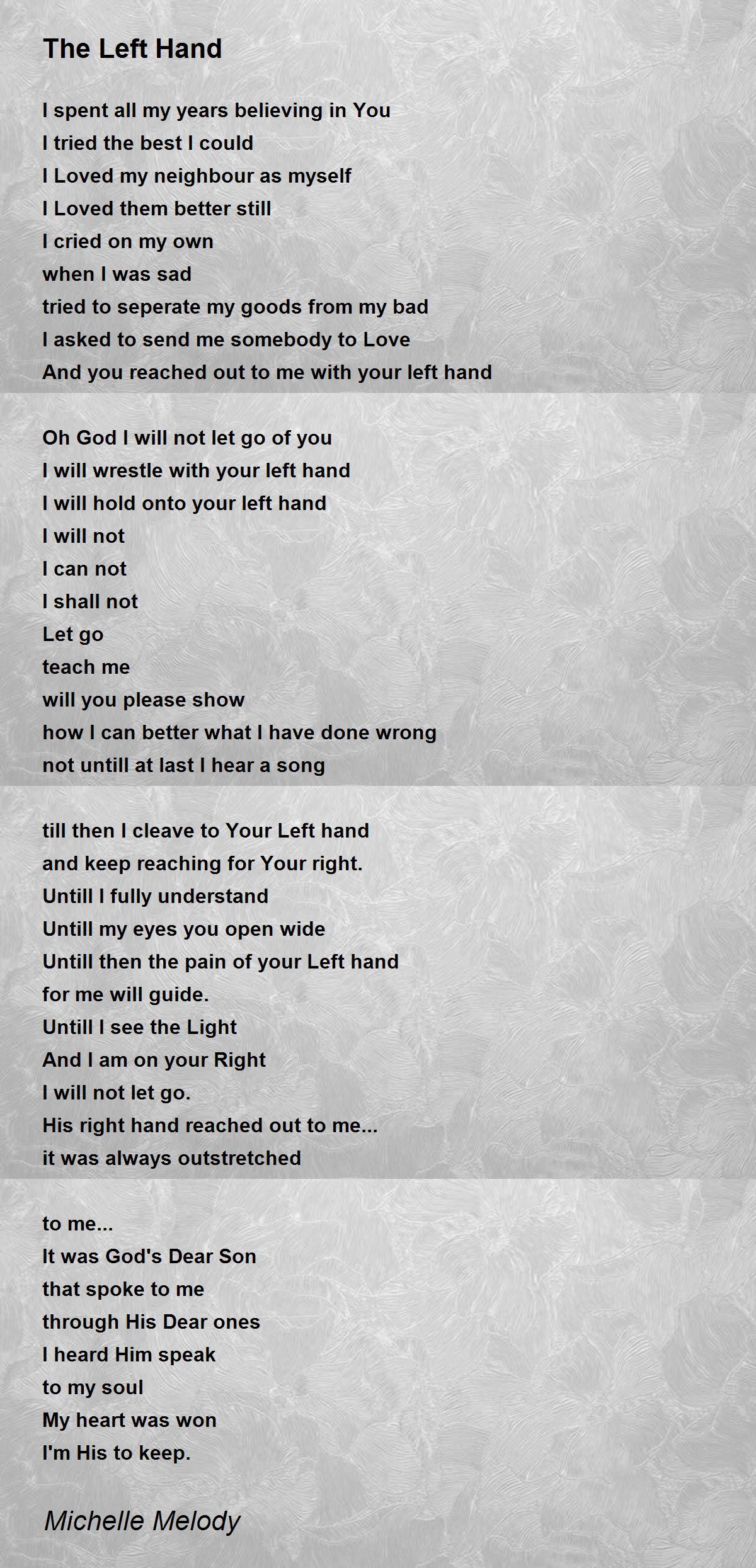 The Left Hand

I spent all my years believing in You
I tried the best I could
I Loved my neighbour as myself
I Loved them better still
I cried on my own
when I was sad
tried to seperate my goods from my bad
I asked to send me somebody to Love
And you reached out to me with your left hand

Oh God I will not let go of you
I will wrestle with your left hand
I will hold onto your left hand
I will not
I can not
I shall not
Let go
teach me
will you please show
how I can better what I have done wrong
not untill at last I hear a song

till then I cleave to Your Left hand
and keep reaching for Your right.
Untill I fully understand
Untill my eyes you open wide
Untill then the pain of your Left hand
for me will guide.
Untill I see the Light
And I am on your Right
I will not let go.
His right hand reached out to me...
it was always outstretched

to me...
It was God's Dear Son
that spoke to me
through His Dear ones
I heard Him speak
to my soul
My heart was won
I'm His to keep.

Michelle Melody